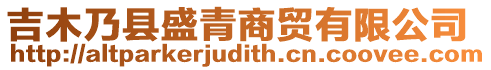 吉木乃县盛青商贸有限公司
http://altparkerjudith.cn.coovee.com